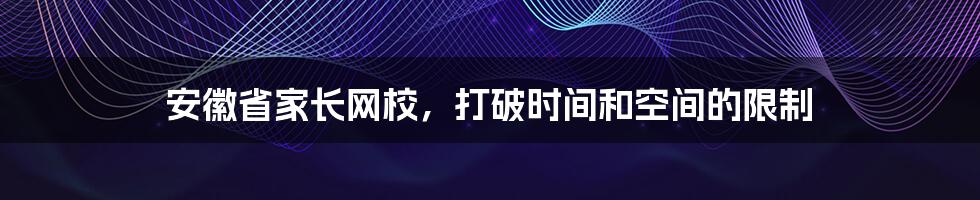 安徽省家长网校，打破时间和空间的限制